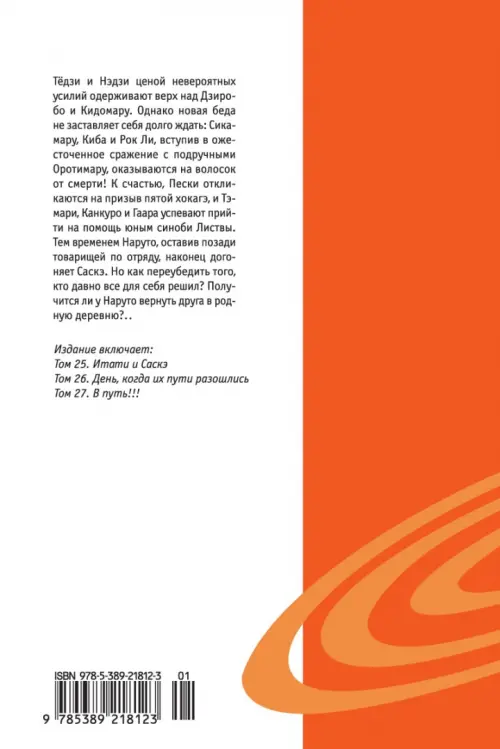 Тёдзи и Нэдзи ценой невероятных усилий одерживают верх над Дзиробо и Кидомару. Однако новая беда не заставляет себя долго ждать: Сикамару, Киба и Рок Ли, вступив в ожесточенное сражение с подручными Оротимару, оказываются на волосок от смерти! К счастью, Пески откликаются на призыв пятой хокагэ, и Тэмари, Канкуро и Гаара успевают прийти на помощь юным синоби Листвы. Тем временем Наруто, оставив позади товарищей по отряду, наконец догоняет Саскэ. Но как переубедить того, кто давно все для себя решил? Получится ли у Наруто вернуть друга в родную деревню?..

Издание включает:
Том 25. Итати и Саскэ
Том 26. День, когда их пути разошлись
Том 27. В путь!!!

ISBN 978-5-389-21812-3 01

9 785389 218123